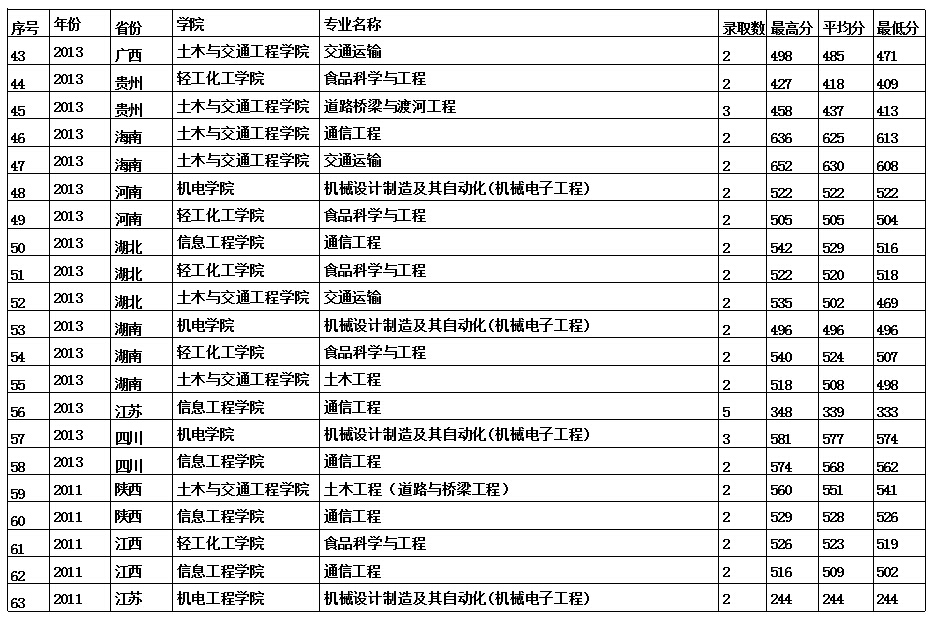 | 序号 | 年份 | 省份 | 学院 | 专业名称 | 录取数 | 最高分 | 平均分 | 最低分 |
|---|---|---|---|---|---|---|---|---|
| 43 | 2013 | 广西 | 土木与交通工程学院 | 交通运输 | 2 | 498 | 485 | 471 |
| 44 | 2013 | 贵州 | 轻工化工学院 | 食品科学与工程 | 2 | 427 | 418 | 409 |
| 45 | 2013 | 贵州 | 土木与交通工程学院 | 道路桥梁与渡河工程 | 3 | 458 | 437 | 413 |
| 46 | 2013 | 海南 | 土木与交通工程学院 | 通信工程 | 2 | 636 | 625 | 613 |
| 47 | 2013 | 海南 | 土木与交通工程学院 | 交通运输 | 2 | 652 | 630 | 608 |
| 48 | 2013 | 河南 | 机电学院 | 机械设计制造及其自动化(机械电子工程) | 2 | 522 | 522 | 522 |
| 49 | 2013 | 河南 | 轻工化工学院 | 食品科学与工程 | 2 | 505 | 505 | 504 |
| 50 | 2013 | 湖北 | 信息工程学院 | 通信工程 | 2 | 542 | 529 | 516 |
| 51 | 2013 | 湖北 | 轻工化工学院 | 食品科学与工程 | 2 | 522 | 520 | 518 |
| 52 | 2013 | 湖北 | 土木与交通工程学院 | 交通运输 | 2 | 535 | 502 | 469 |
| 53 | 2013 | 湖南 | 机电学院 | 机械设计制造及其自动化(机械电子工程) | 2 | 496 | 496 | 496 |
| 54 | 2013 | 湖南 | 轻工化工学院 | 食品科学与工程 | 2 | 540 | 524 | 507 |
| 55 | 2013 | 湖南 | 土木与交通工程学院 | 土木工程 | 2 | 518 | 508 | 498 |
| 56 | 2013 | 江苏 | 信息工程学院 | 通信工程 | 5 | 348 | 339 | 333 |
| 57 | 2013 | 四川 | 机电学院 | 机械设计制造及其自动化(机械电子工程) | 3 | 581 | 577 | 574 |
| 58 | 2013 | 四川 | 信息工程学院 | 通信工程 | 2 | 574 | 568 | 562 |
| 59 | 2011 | 陕西 | 土木与交通工程学院 | 土木工程（道路与桥梁工程） | 2 | 560 | 551 | 541 |
| 60 | 2011 | 陕西 | 信息工程学院 | 通信工程 | 2 | 529 | 528 | 526 |
| 61 | 2011 | 江西 | 轻工化工学院 | 食品科学与工程 | 2 | 526 | 523 | 519 |
| 62 | 2011 | 江西 | 信息工程学院 | 通信工程 | 2 | 516 | 509 | 502 |
| 63 | 2011 | 江苏 | 机电工程学院 | 机械设计制造及其自动化(机械电子工程) | 2 | 244 | 244 | 244 |